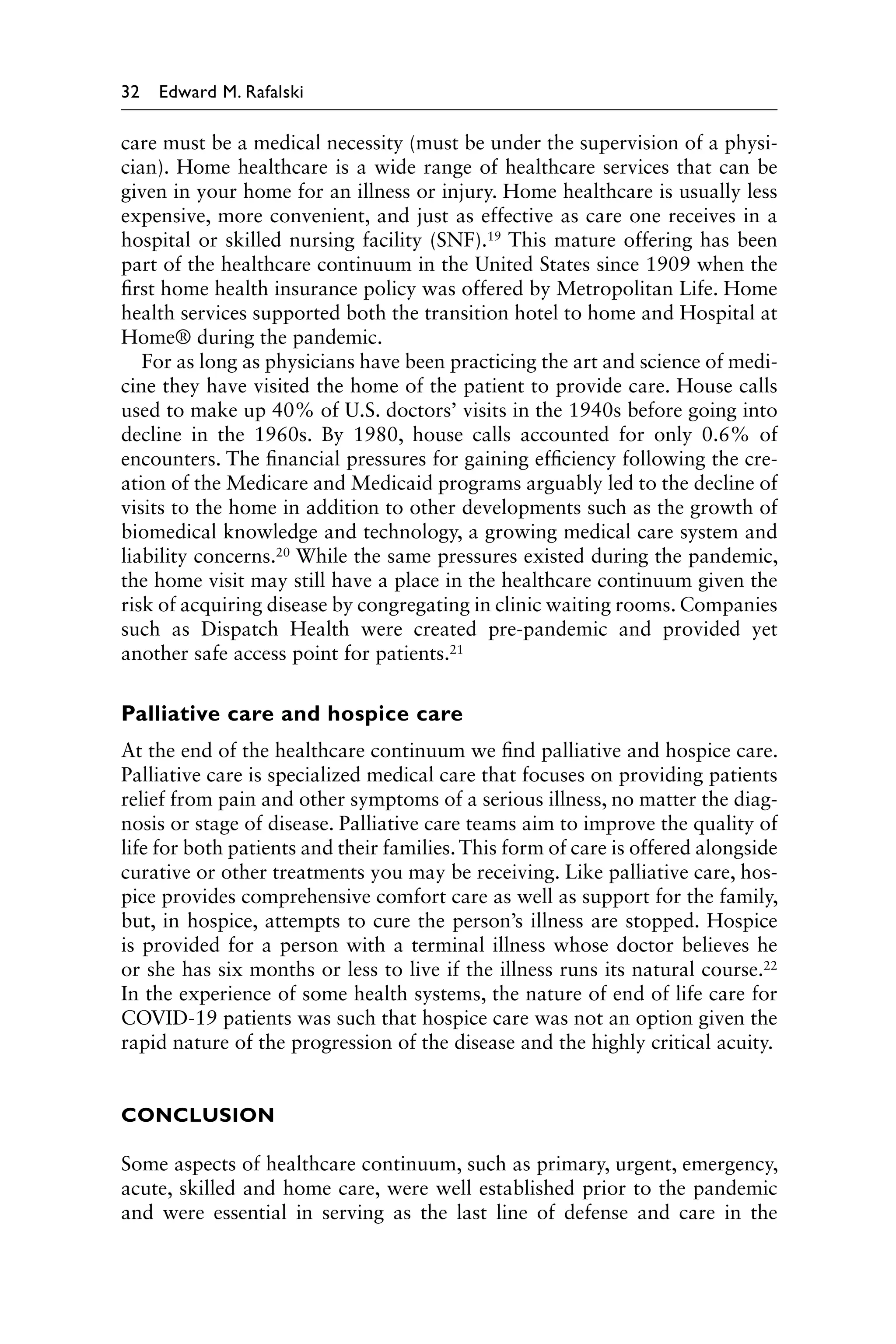 32 Edward M. Rafalski

care must be a medical necessity (must be under the supervision of a physician). Home healthcare is a wide range of healthcare services that can be given in your home for an illness or injury. Home healthcare is usually less expensive, more convenient, and just as effective as care one receives in a hospital or skilled nursing facility (SNF).$^{19}$ This mature offering has been part of the healthcare continuum in the United States since 1909 when the first home health insurance policy was offered by Metropolitan Life. Home health services supported both the transition hotel to home and Hospital at Home® during the pandemic.

For as long as physicians have been practicing the art and science of medicine they have visited the home of the patient to provide care. House calls used to make up 40% of U.S. doctors' visits in the 1940s before going into decline in the 1960s. By 1980, house calls accounted for only 0.6% of encounters. The financial pressures for gaining efficiency following the creation of the Medicare and Medicaid programs arguably led to the decline of visits to the home in addition to other developments such as the growth of biomedical knowledge and technology, a growing medical care system and liability concerns.$^{20}$ While the same pressures existed during the pandemic, the home visit may still have a place in the healthcare continuum given the risk of acquiring disease by congregating in clinic waiting rooms. Companies such as Dispatch Health were created pre-pandemic and provided yet another safe access point for patients.$^{21}$

Palliative care and hospice care

At the end of the healthcare continuum we find palliative and hospice care. Palliative care is specialized medical care that focuses on providing patients relief from pain and other symptoms of a serious illness, no matter the diagnosis or stage of disease. Palliative care teams aim to improve the quality of life for both patients and their families. This form of care is offered alongside curative or other treatments you may be receiving. Like palliative care, hospice provides comprehensive comfort care as well as support for the family, but, in hospice, attempts to cure the person's illness are stopped. Hospice is provided for a person with a terminal illness whose doctor believes he or she has six months or less to live if the illness runs its natural course.$^{22}$ In the experience of some health systems, the nature of end of life care for COVID-19 patients was such that hospice care was not an option given the rapid nature of the progression of the disease and the highly critical acuity.

CONCLUSION

Some aspects of healthcare continuum, such as primary, urgent, emergency, acute, skilled and home care, were well established prior to the pandemic and were essential in serving as the last line of defense and care in the